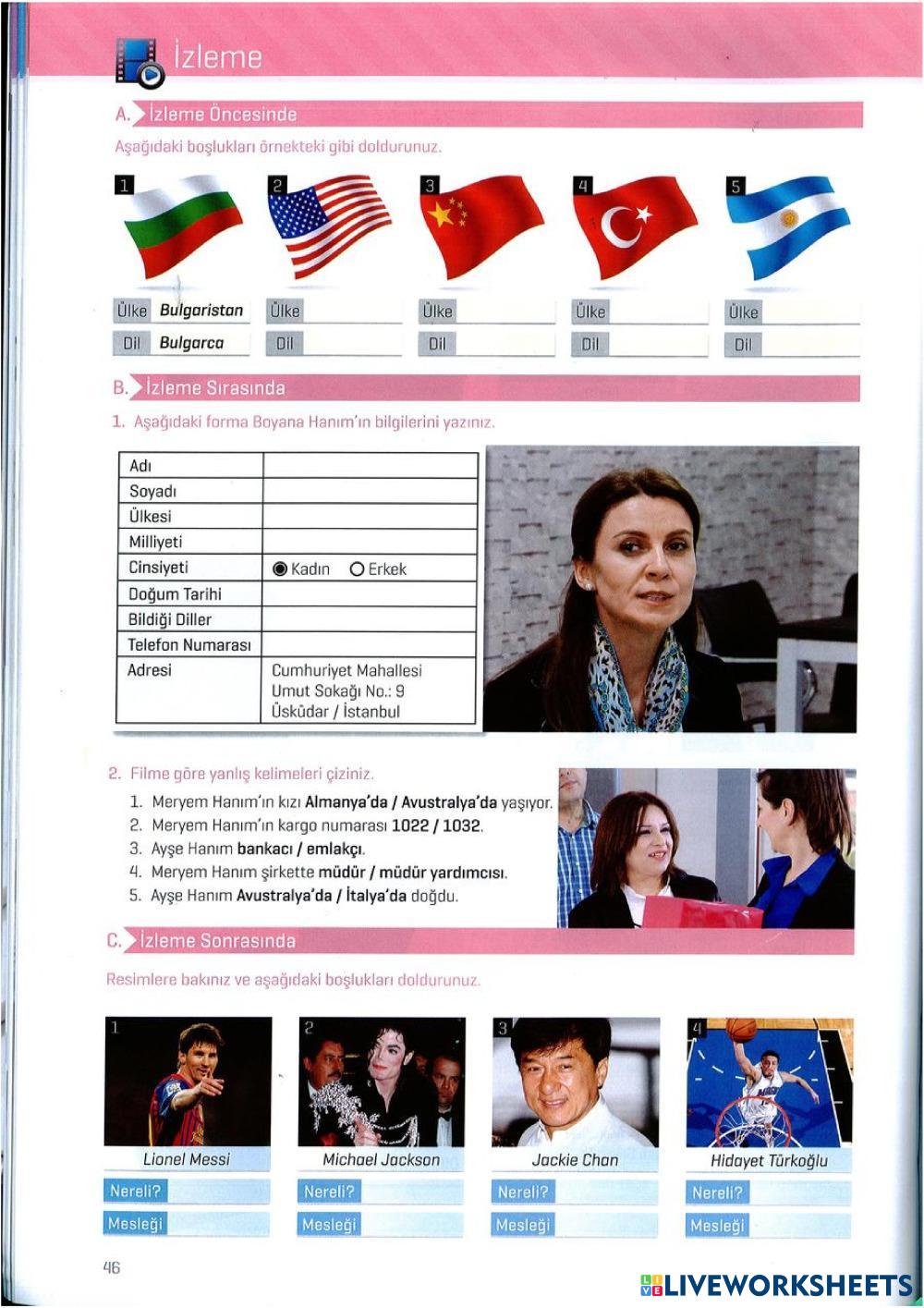 İzleme

A. İzleme Öncesinde

Aşağıdaki boşlukları örnekteki gibi doldurunuz.

1

Ülke Bulgaristan
Dil Bulgarca

2

Ülke
Dil

3

Ülke
Dil

4

Ülke
Dil

5

Ülke
Dil

B. İzleme Sırasında

1. Aşağıdaki forma Boyana Hanım'ın bilgilerini yazınız.

| Adı | |
|---|---|
| Soyadı | |
| Ülkesi | |
| Milliyeti | |
| Cinsiyeti | Kadın Erkek |
| Doğum Tarihi | |
| Bildiği Diller | |
| Telefon Numarası | |
| Adresi | Cumhuriyet Mahallesi Umut Sokağı No.: 9 Üsküdar / İstanbul |

2. Filme göre yanlış kelimeleri çiziniz.
1. Meryem Hanım'ın kızı Almanya'da / Avustralya'da yaşıyor.
2. Meryem Hanım'ın kargo numarası 1022 / 1032.
3. Ayşe Hanım bankacı / emlakçı.
4. Meryem Hanım şirkette müdür / müdür yardımcısı.
5. Ayşe Hanım Avustralya'da / İtalya'da doğdu.

C. İzleme Sonrasında

Resimlere bakınız ve aşağıdaki boşlukları doldurunuz.

1
Lionel Messi
Nereli?
Mesleği

2
Michael Jackson
Nereli?
Mesleği

3
Jackie Chan
Nereli?
Mesleği

4
Hidayet Türkoğlu
Nereli?
Mesleği

46

LIVEWORKSHEETS